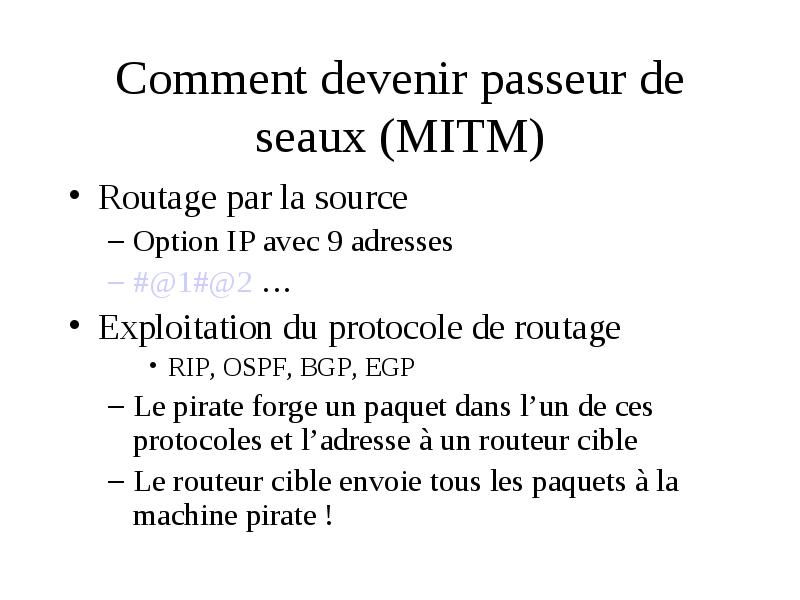 Comment devenir passeur de seaux (MITM)

• Routage par la source
– Option IP avec 9 adresses
– #@1#@2 …

• Exploitation du protocole de routage
• RIP, OSPF, BGP, EGP
– Le pirate forge un paquet dans l’un de ces protocoles et l’adresse à un routeur cible
– Le routeur cible envoie tous les paquets à la machine pirate !